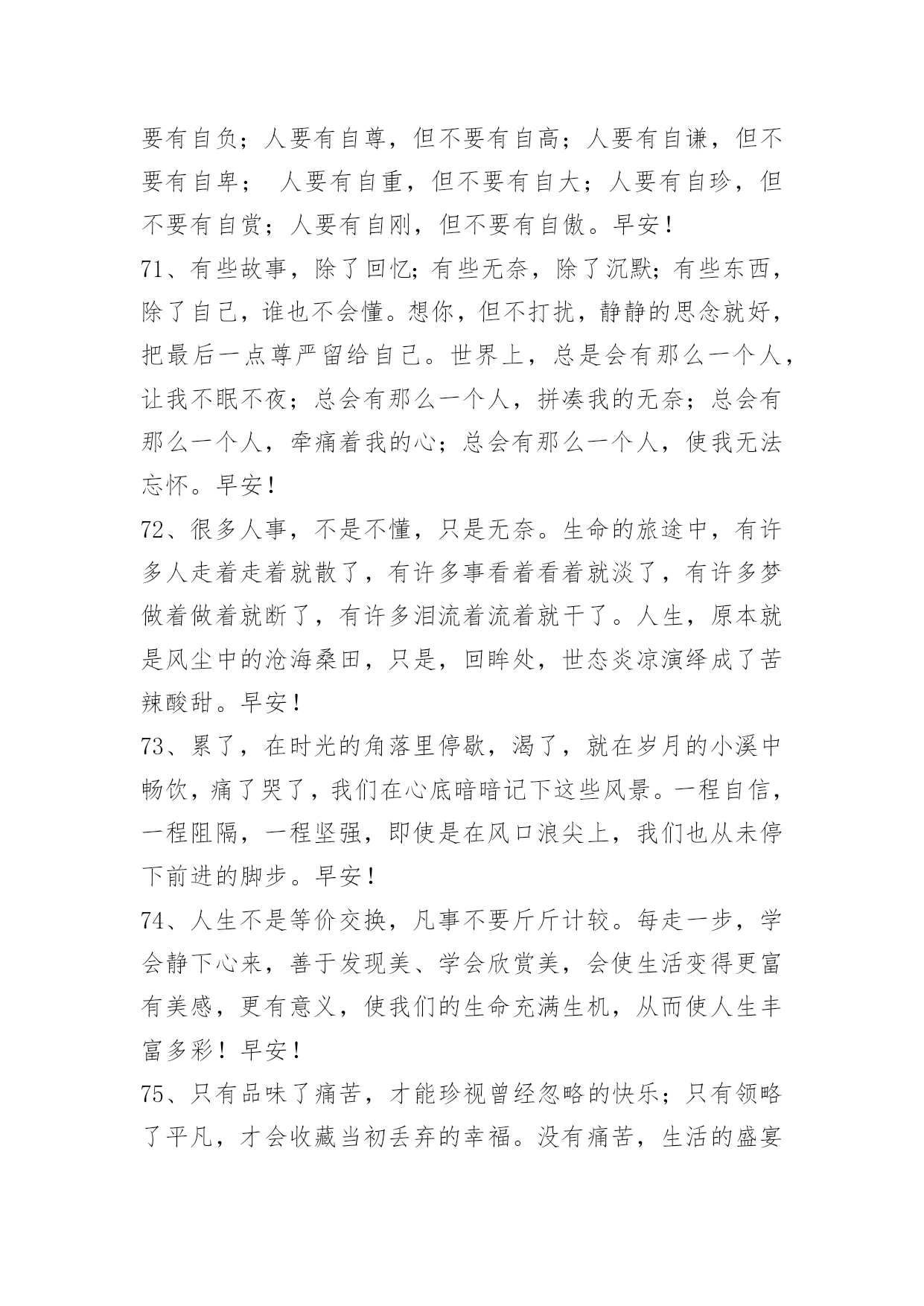 要有自负；人要有自尊，但不要有自高；人要有自谦，但不要有自卑；  人要有自重，但不要有自大；人要有自珍，但不要有自赏；人要有自刚，但不要有自傲。早安！

71、有些故事，除了回忆；有些无奈，除了沉默；有些东西，除了自己，谁也不会懂。想你，但不打扰，静静的思念就好，把最后一点尊严留给自己。世界上，总是会有那么一个人，让我不眠不夜；总会有那么一个人，拼凑我的无奈；总会有那么一个人，牵痛着我的心；总会有那么一个人，使我无法忘怀。早安！

72、很多人事，不是不懂，只是无奈。生命的旅途中，有许多人走着走着就散了，有许多事看着看着就淡了，有许多梦做着做着就断了，有许多泪流着流着就干了。人生，原本就是风尘中的沧海桑田，只是，回眸处，世态炎凉演绎成了苦辣酸甜。早安！

73、累了，在时光的角落里停歇，渴了，就在岁月的小溪中畅饮，痛了哭了，我们在心底暗暗记下这些风景。一程自信，一程阻隔，一程坚强，即使是在风口浪尖上，我们也从未停下前进的脚步。早安！

74、人生不是等价交换，凡事不要斤斤计较。每走一步，学会静下心来，善于发现美、学会欣赏美，会使生活变得更富有美感，更有意义，使我们的生命充满生机，从而使人生丰富多彩！早安！

75、只有品味了痛苦，才能珍视曾经忽略的快乐；只有领略了平凡，才会收藏当初丢弃的幸福。没有痛苦，生活的盛宴